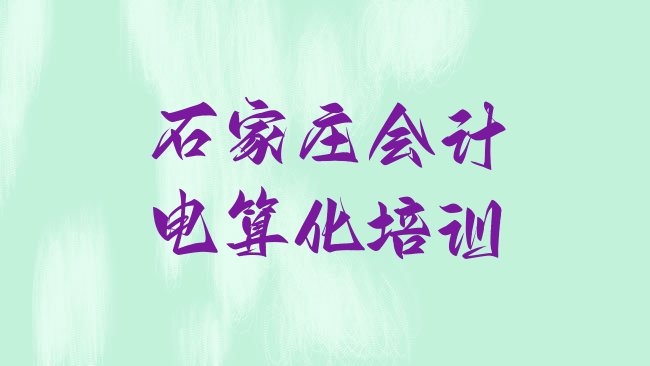 石家庄会计
电算化培训